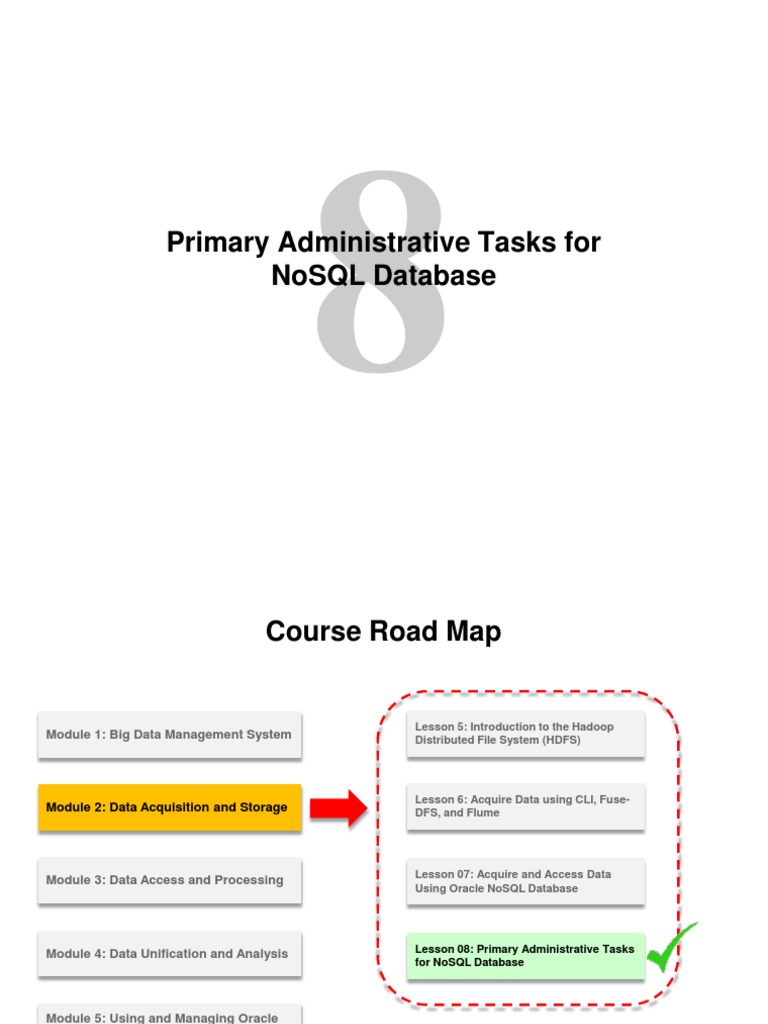 8

Primary Administrative Tasks for NoSQL Database

Course Road Map

Module 1: Big Data Management System

Module 2: Data Acquisition and Storage

Module 3: Data Access and Processing

Module 4: Data Unification and Analysis

Module 5: Using and Managing Oracle

Lesson 5: Introduction to the Hadoop Distributed File System (HDFS)

Lesson 6: Acquire Data using CLI, Fuse-DFS, and Flume

Lesson 07: Acquire and Access Data Using Oracle NoSQL Database

Lesson 08: Primary Administrative Tasks for NoSQL Database